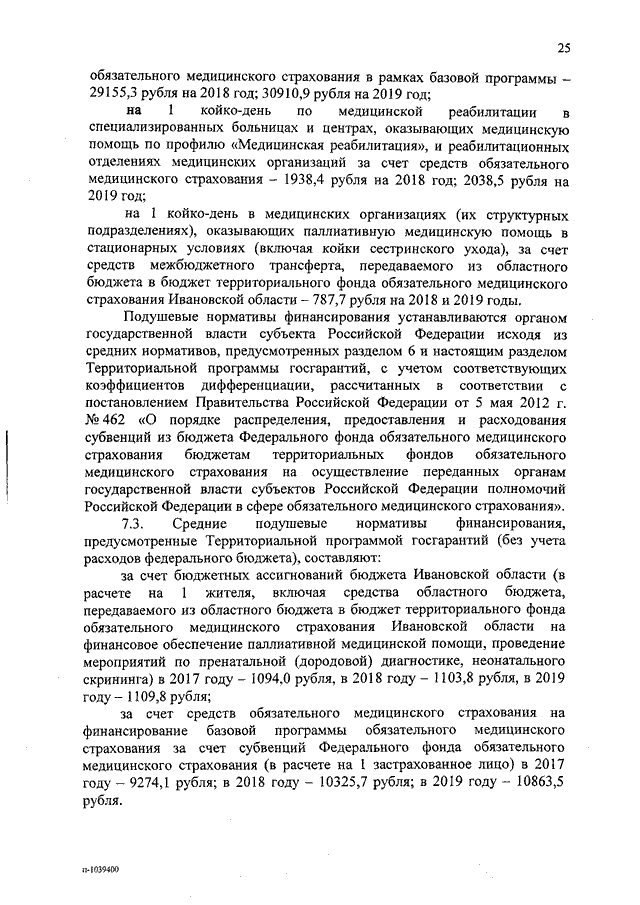 25

обязательного медицинского страхования в рамках базовой программы – 29155,3 рубля на 2018 год; 30910,9 рубля на 2019 год;

на 1 койко-день по медицинской реабилитации в специализированных больницах и центрах, оказывающих медицинскую помощь по профилю «Медицинская реабилитация», и реабилитационных отделениях медицинских организаций за счет средств обязательного медицинского страхования – 1938,4 рубля на 2018 год; 2038,5 рубля на 2019 год;

на 1 койко-день в медицинских организациях (их структурных подразделениях), оказывающих паллиативную медицинскую помощь в стационарных условиях (включая койки сестринского ухода), за счет средств межбюджетного трансферта, передаваемого из областного бюджета в бюджет территориального фонда обязательного медицинского страхования Ивановской области – 787,7 рубля на 2018 и 2019 годы.

Подушевые нормативы финансирования устанавливаются органом государственной власти субъекта Российской Федерации исходя из средних нормативов, предусмотренных разделом 6 и настоящим разделом Территориальной программы госгарантий, с учетом соответствующих коэффициентов дифференциации, рассчитанных в соответствии с постановлением Правительства Российской Федерации от 5 мая 2012 г. № 462 «О порядке распределения, предоставления и расходования субвенций из бюджета Федерального фонда обязательного медицинского страхования бюджетам территориальных фондов обязательного медицинского страхования на осуществление переданных органам государственной власти субъектов Российской Федерации полномочий Российской Федерации в сфере обязательного медицинского страхования».

7.3. Средние подушевые нормативы финансирования, предусмотренные Территориальной программой госгарантий (без учета расходов федерального бюджета), составляют:

за счет бюджетных ассигнований бюджета Ивановской области (в расчете на 1 жителя, включая средства областного бюджета, передаваемого из областного бюджета в бюджет территориального фонда обязательного медицинского страхования Ивановской области на финансовое обеспечение паллиативной медицинской помощи, проведение мероприятий по пренатальной (дородовой) диагностике, неонатального скрининга) в 2017 году – 1094,0 рубля, в 2018 году – 1103,8 рубля, в 2019 году – 1109,8 рубля;

за счет средств обязательного медицинского страхования на финансирование базовой программы обязательного медицинского страхования за счет субвенций Федерального фонда обязательного медицинского страхования (в расчете на 1 застрахованное лицо) в 2017 году – 9274,1 рубля; в 2018 году – 10325,7 рубля; в 2019 году – 10863,5 рубля.

п-1039400